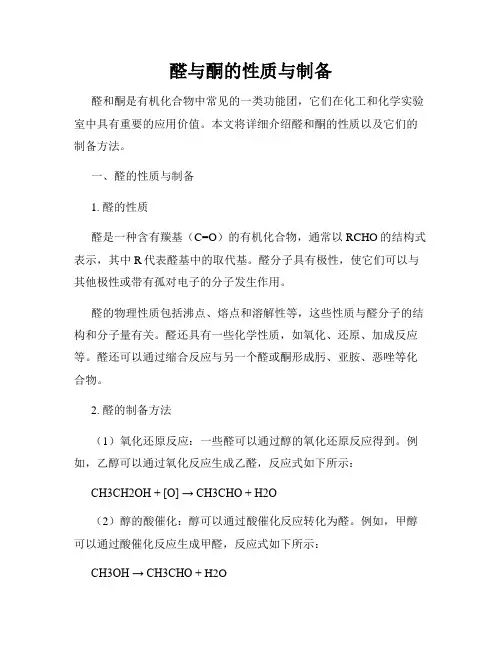 醛与酮的性质与制备

醛和酮是有机化合物中常见的一类功能团，它们在化工和化学实验室中具有重要的应用价值。本文将详细介绍醛和酮的性质以及它们的制备方法。

一、醛的性质与制备

1. 醛的性质

醛是一种含有羰基（C=O）的有机化合物，通常以 RCHO 的结构式表示，其中 R 代表醛基中的取代基。醛分子具有极性，使它们可以与其他极性或带有孤对电子的分子发生作用。

醛的物理性质包括沸点、熔点和溶解性等，这些性质与醛分子的结构和分子量有关。醛还具有一些化学性质，如氧化、还原、加成反应等。醛还可以通过缩合反应与另一个醛或酮形成肟、亚胺、恶唑等化合物。

2. 醛的制备方法

（1）氧化还原反应：一些醛可以通过醇的氧化还原反应得到。例如，乙醇可以通过氧化反应生成乙醛，反应式如下所示：

CH3CH2OH + [O] → CH3CHO + H2O

（2）醇的酸催化：醇可以通过酸催化反应转化为醛。例如，甲醇可以通过酸催化反应生成甲醛，反应式如下所示：

CH3OH → CH3CHO + H2O